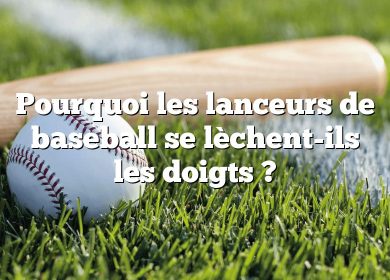 Pourquoi les lanceurs de baseball se lèchent-ils les doigts ?